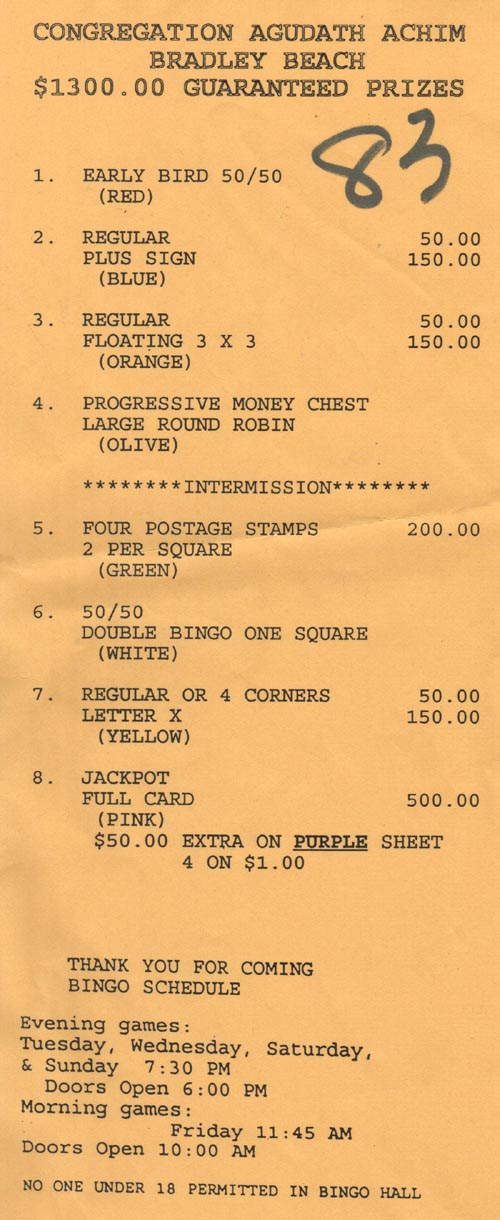 CONGREGATION AGUDATH ACHIM
BRADLEY BEACH
$1300.00 GUARANTEED PRIZES

83

1. EARLY BIRD 50/50
(RED)

2. REGULAR 50.00
PLUS SIGN 150.00
(BLUE)

3. REGULAR 50.00
FLOATING 3 X 3 150.00
(ORANGE)

4. PROGRESSIVE MONEY CHEST
LARGE ROUND ROBIN
(OLIVE)

********INTERMISSION********

5. FOUR POSTAGE STAMPS 200.00
2 PER SQUARE
(GREEN)

6. 50/50
DOUBLE BINGO ONE SQUARE
(WHITE)

7. REGULAR OR 4 CORNERS 50.00
LETTER X 150.00
(YELLOW)

8. JACKPOT
FULL CARD 500.00
(PINK)
$50.00 EXTRA ON PURPLE SHEET
4 ON $1.00

THANK YOU FOR COMING
BINGO SCHEDULE

Evening games:
Tuesday, Wednesday, Saturday,
& Sunday 7:30 PM
Doors Open 6:00 PM
Morning games:
Friday 11:45 AM
Doors Open 10:00 AM

NO ONE UNDER 18 PERMITTED IN BINGO HALL